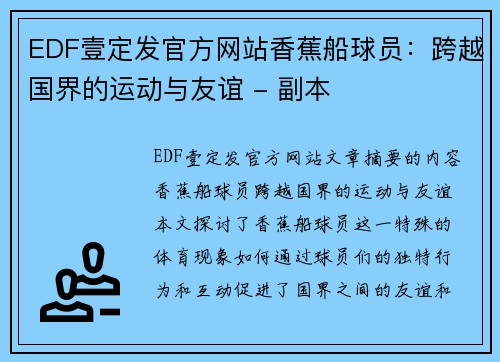 EDF壹定发官方网站香蕉船球员：跨越国界的运动与友谊 - 副本

EDF壹定发官方网站文章摘要的内容香蕉船球员跨越国界的运动与友谊本文探讨了香蕉船球员这一特殊的体育现象如何通过球员们的独特行为和互动促进了国界之间的友谊和